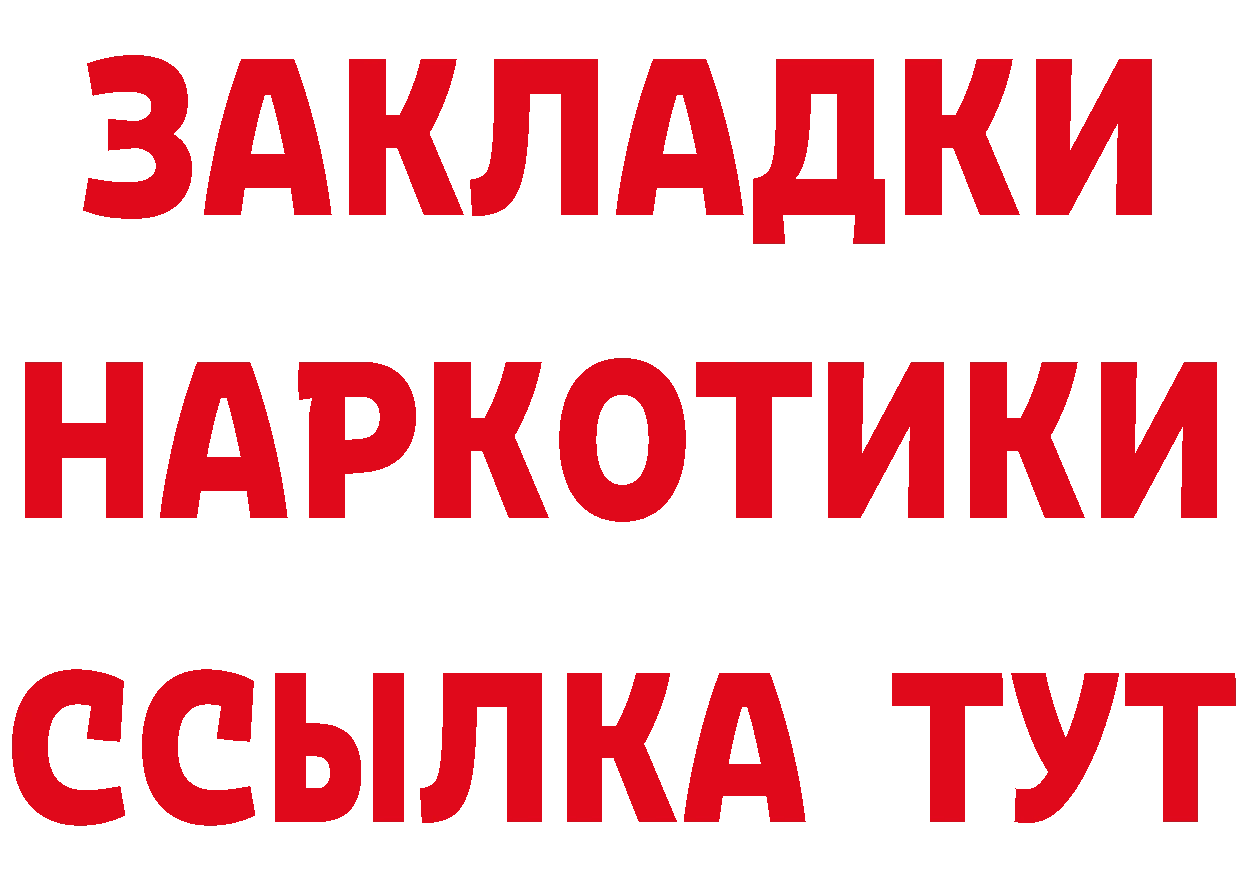 ЗАКЛАДКИ НАРКОТИКИ ССЫЛКА ТУТ